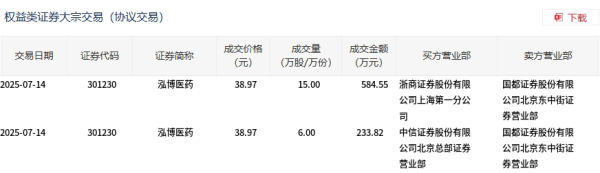 权益类证券大宗交易（协议交易）

下载

| 交易日期 | 证券代码 | 证券简称 | 成交价格（元） | 成交量（万股/万份） | 成交金额（万元） | 买方营业部 | 卖方营业部 |
|---|---|---|---|---|---|---|---|
| 2025-07-14 | 301230 | 泓博医药 | 38.97 | 15.00 | 584.55 | 浙商证券股份有限公司上海第一分公司 | 国都证券股份有限公司北京东中街证券营业部 |
| 2025-07-14 | 301230 | 泓博医药 | 38.97 | 6.00 | 233.82 | 中信证券股份有限公司北京总部证券营业部 | 国都证券股份有限公司北京东中街证券营业部 |